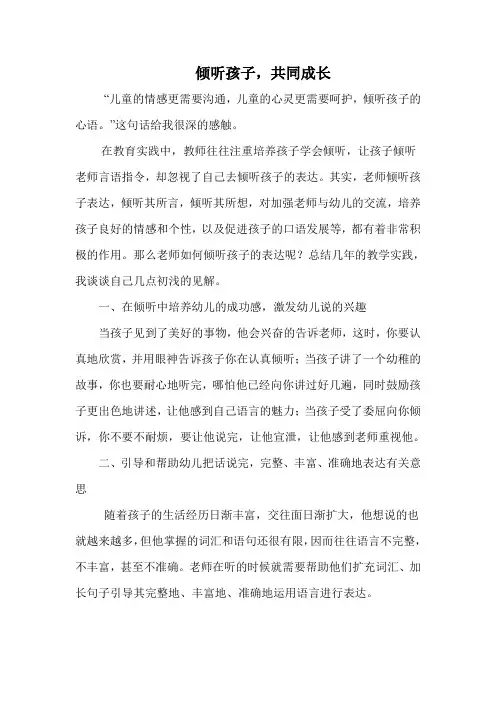 倾听孩子，共同成长

“儿童的情感更需要沟通，儿童的心灵更需要呵护，倾听孩子的心语。”这句话给我很深的感触。

在教育实践中，教师往往注重培养孩子学会倾听，让孩子倾听老师言语指令，却忽视了自己去倾听孩子的表达。其实，老师倾听孩子表达，倾听其所言，倾听其所想，对加强老师与幼儿的交流，培养孩子良好的情感和个性，以及促进孩子的口语发展等，都有着非常积极的作用。那么老师如何倾听孩子的表达呢？总结几年的教学实践，我谈谈自己几点初浅的见解。

一、在倾听中培养幼儿的成功感，激发幼儿说的兴趣

当孩子见到了美好的事物，他会兴奋的告诉老师，这时，你要认真地欣赏，并用眼神告诉孩子你在认真倾听；当孩子讲了一个幼稚的故事，你也要耐心地听完，哪怕他已经向你讲过好几遍，同时鼓励孩子更出色地讲述，让他感到自己语言的魅力；当孩子受了委屈向你倾诉，你不要不耐烦，要让他说完，让他宣泄，让他感到老师重视他。

二、引导和帮助幼儿把话说完，完整、丰富、准确地表达有关意思

随着孩子的生活经历日渐丰富，交往面日渐扩大，他想说的也就越来越多，但他掌握的词汇和语句还很有限，因而往往语言不完整，不丰富，甚至不准确。老师在听的时候就需要帮助他们扩充词汇、加长句子引导其完整地、丰富地、准确地运用语言进行表达。